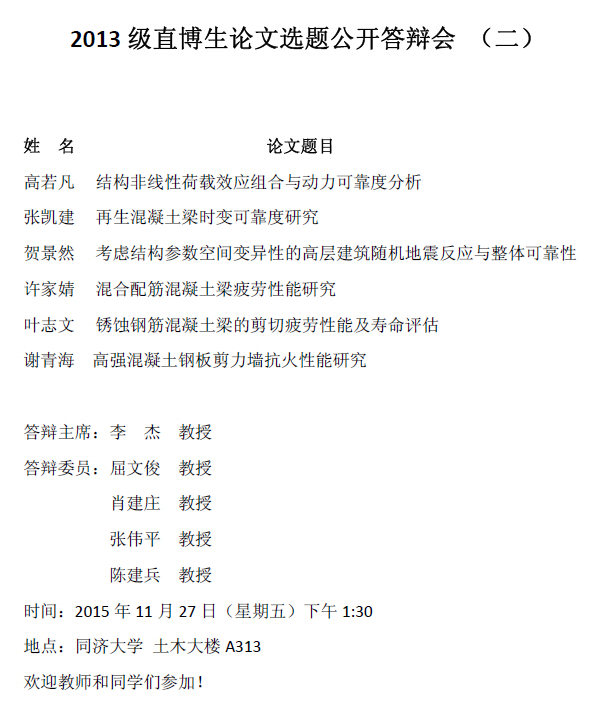 2013级直博生论文选题公开答辩会 （二）

姓 名 论文题目

高若凡 结构非线性荷载效应组合与动力可靠度分析

张凯建 再生混凝土梁时变可靠度研究

贺景然 考虑结构参数空间变异性的高层建筑随机地震反应与整体可靠性

许家婧 混合配筋混凝土梁疲劳性能研究

叶志文 锈蚀钢筋混凝土梁的剪切疲劳性能及寿命评估

谢青海 高强混凝土钢板剪力墙抗火性能研究

答辩主席：李 杰 教授

答辩委员：屈文俊 教授
肖建庄 教授
张伟平 教授
陈建兵 教授

时间：2015年11月27日（星期五）下午1:30

地点：同济大学 土木大楼A313

欢迎教师和同学们参加！